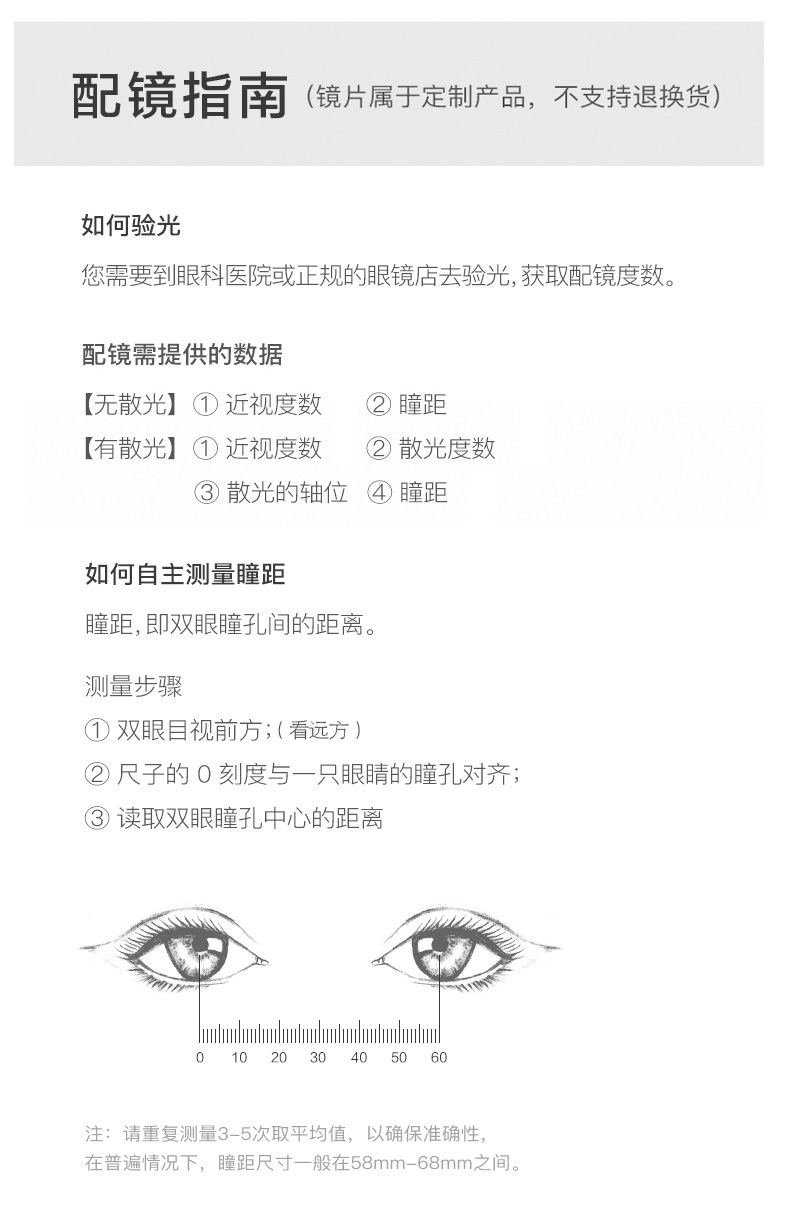 配镜指南（镜片属于定制产品，不支持退换货）

如何验光

您需要到眼科医院或正规的眼镜店去验光，获取配镜度数。

配镜需提供的数据

【无散光】① 近视度数 ② 瞳距

【有散光】① 近视度数 ② 散光度数

③ 散光的轴位 ④ 瞳距

如何自主测量瞳距

瞳距，即双眼瞳孔间的距离。

测量步骤

① 双眼目视前方；（看远方）

② 尺子的 0 刻度与一只眼睛的瞳孔对齐；

③ 读取双眼瞳孔中心的距离

0 10 20 30 40 50 60

注：请重复测量3-5次取平均值，以确保准确性，
在普遍情况下，瞳距尺寸一般在58mm-68mm之间。